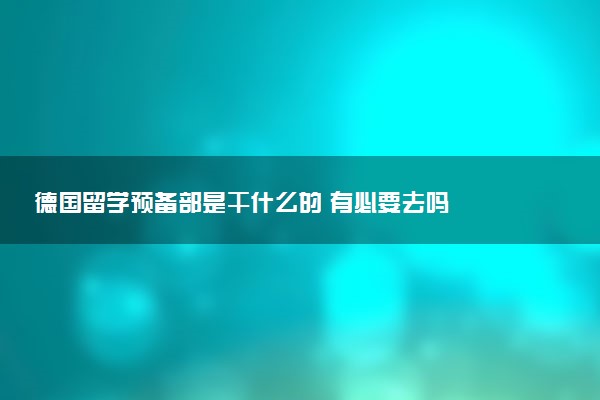 德国留学预备部是干什么的 有必要去吗